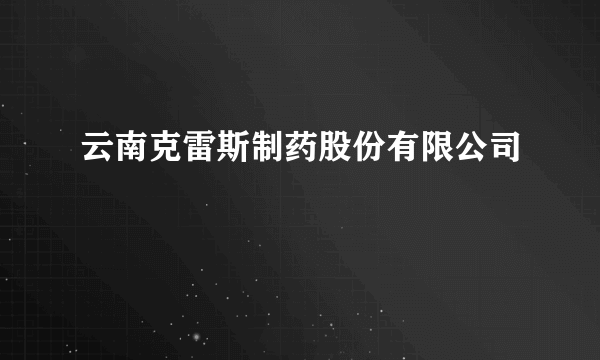 云南克雷斯制药股份有限公司